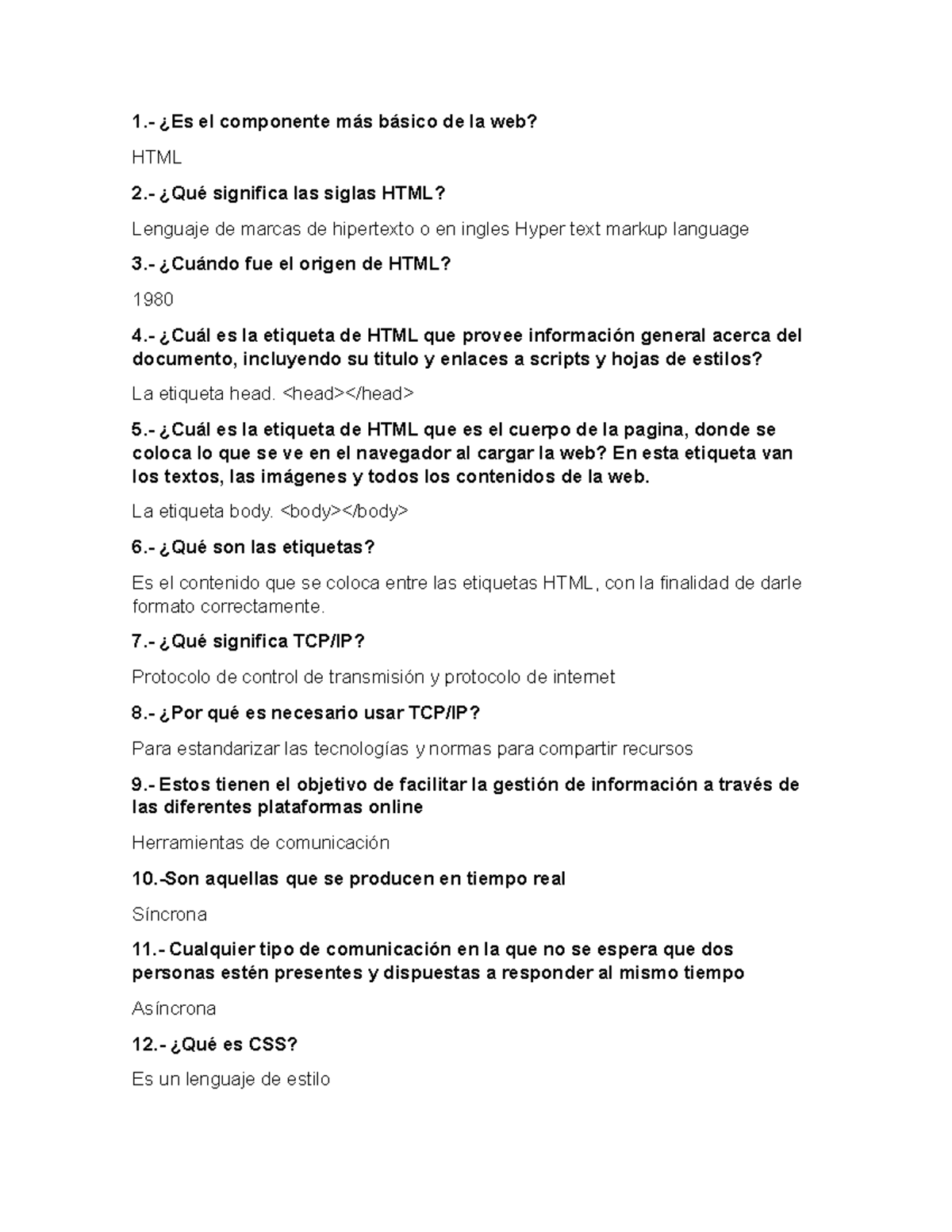 1.- ¿Es el componente más básico de la web?

HTML

2.- ¿Qué significa las siglas HTML?

Lenguaje de marcas de hipertexto o en ingles Hyper text markup language

3.- ¿Cuándo fue el origen de HTML?

1980

4.- ¿Cuál es la etiqueta de HTML que provee información general acerca del documento, incluyendo su titulo y enlaces a scripts y hojas de estilos?

La etiqueta head. <head></head>

5.- ¿Cuál es la etiqueta de HTML que es el cuerpo de la pagina, donde se coloca lo que se ve en el navegador al cargar la web? En esta etiqueta van los textos, las imágenes y todos los contenidos de la web.

La etiqueta body. <body></body>

6.- ¿Qué son las etiquetas?

Es el contenido que se coloca entre las etiquetas HTML, con la finalidad de darle formato correctamente.

7.- ¿Qué significa TCP/IP?

Protocolo de control de transmisión y protocolo de internet

8.- ¿Por qué es necesario usar TCP/IP?

Para estandarizar las tecnologías y normas para compartir recursos

9.- Estos tienen el objetivo de facilitar la gestión de información a través de las diferentes plataformas online

Herramientas de comunicación

10.-Son aquellas que se producen en tiempo real

Síncrona

11.- Cualquier tipo de comunicación en la que no se espera que dos personas estén presentes y dispuestas a responder al mismo tiempo

Asíncrona

12.- ¿Qué es CSS?

Es un lenguaje de estilo